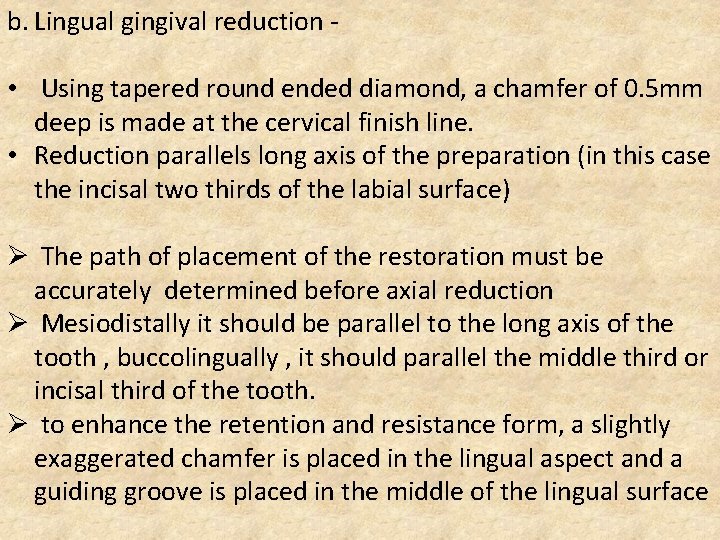 b. Lingual gingival reduction -

• Using tapered round ended diamond, a chamfer of 0.5mm deep is made at the cervical finish line.
• Reduction parallels long axis of the preparation (in this case the incisal two thirds of the labial surface)

➢ The path of placement of the restoration must be accurately determined before axial reduction
➢ Mesiodistally it should be parallel to the long axis of the tooth , buccolingually , it should parallel the middle third or incisal third of the tooth.
➢ to enhance the retention and resistance form, a slightly exaggerated chamfer is placed in the lingual aspect and a guiding groove is placed in the middle of the lingual surface